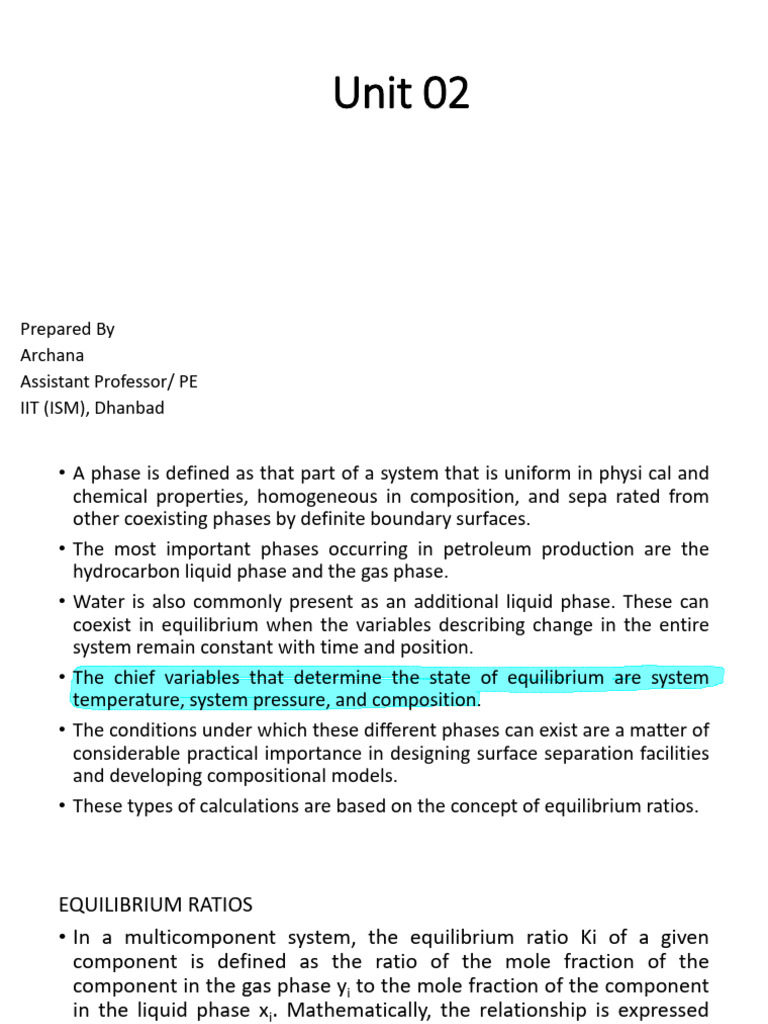 Unit 02

Prepared By
Archana
Assistant Professor/ PE
IIT (ISM), Dhanbad

• A phase is defined as that part of a system that is uniform in physi cal and chemical properties, homogeneous in composition, and sepa rated from other coexisting phases by definite boundary surfaces.
• The most important phases occurring in petroleum production are the hydrocarbon liquid phase and the gas phase.
• Water is also commonly present as an additional liquid phase. These can coexist in equilibrium when the variables describing change in the entire system remain constant with time and position.
• The chief variables that determine the state of equilibrium are system temperature, system pressure, and composition.
• The conditions under which these different phases can exist are a matter of considerable practical importance in designing surface separation facilities and developing compositional models.
• These types of calculations are based on the concept of equilibrium ratios.

EQUILIBRIUM RATIOS
• In a multicomponent system, the equilibrium ratio Ki of a given component is defined as the ratio of the mole fraction of the component in the gas phase $y_i$ to the mole fraction of the component in the liquid phase $x_i$. Mathematically, the relationship is expressed